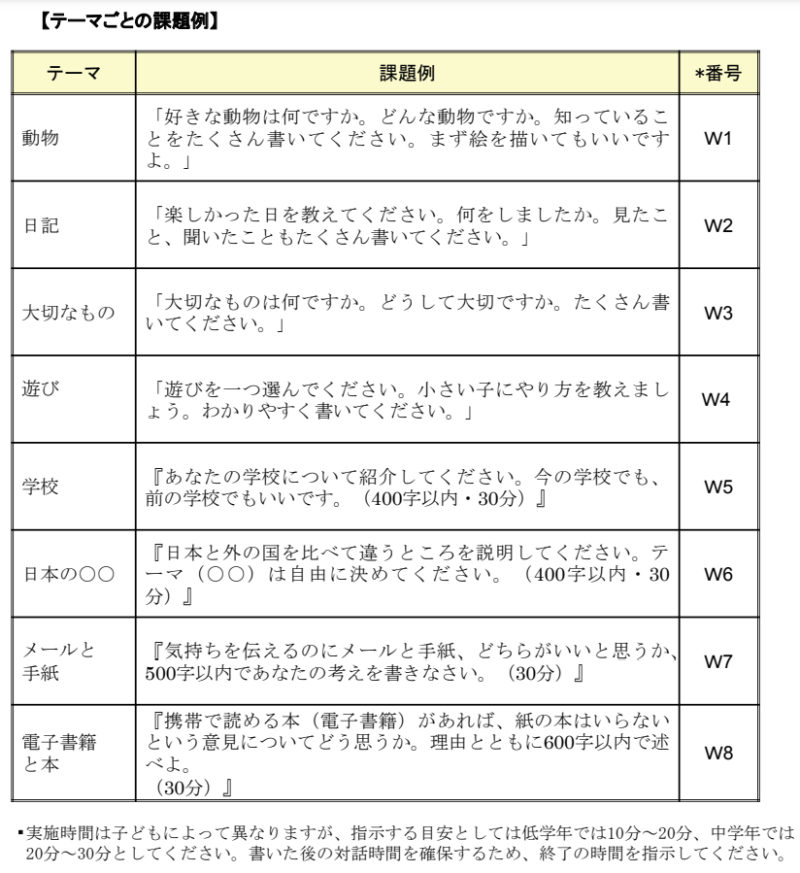 【テーマごとの課題例】

| テーマ | 課題例 | *番号 |
|---|---|---|
| 動物 | 「好きな動物は何ですか。どんな動物ですか。知っていることをたくさん書いてください。まず絵を描いてもいいですよ。」 | W1 |
| 日記 | 「楽しかった日を教えてください。何をしましたか。見たこと、聞いたこともたくさん書いてください。」 | W2 |
| 大切なもの | 「大切なものは何ですか。どうして大切ですか。たくさん書いてください。」 | W3 |
| 遊び | 「遊びを一つ選んでください。小さい子にやり方を教えましょう。わかりやすく書いてください。」 | W4 |
| 学校 | 『あなたの学校について紹介してください。今の学校でも、前の学校でもいいです。（400字以内・30分）』 | W5 |
| 日本の〇〇 | 『日本と外の国を比べて違うところを説明してください。テーマ（〇〇）は自由に決めてください。（400字以内・30分）』 | W6 |
| メールと手紙 | 『気持ちを伝えるのにメールと手紙、どちらがいいと思うか、500字以内であなたの考えを書きなさい。（30分）』 | W7 |
| 電子書籍と本 | 『携帯で読める本（電子書籍）があれば、紙の本はいらないという意見についてどう思うか。理由とともに600字以内で述べよ。（30分）』 | W8 |

▪実施時間は子どもによって異なりますが、指示する目安としては低学年では10分～20分、中学年では20分～30分としてください。書いた後の対話時間を確保するため、終了の時間を指示してください。